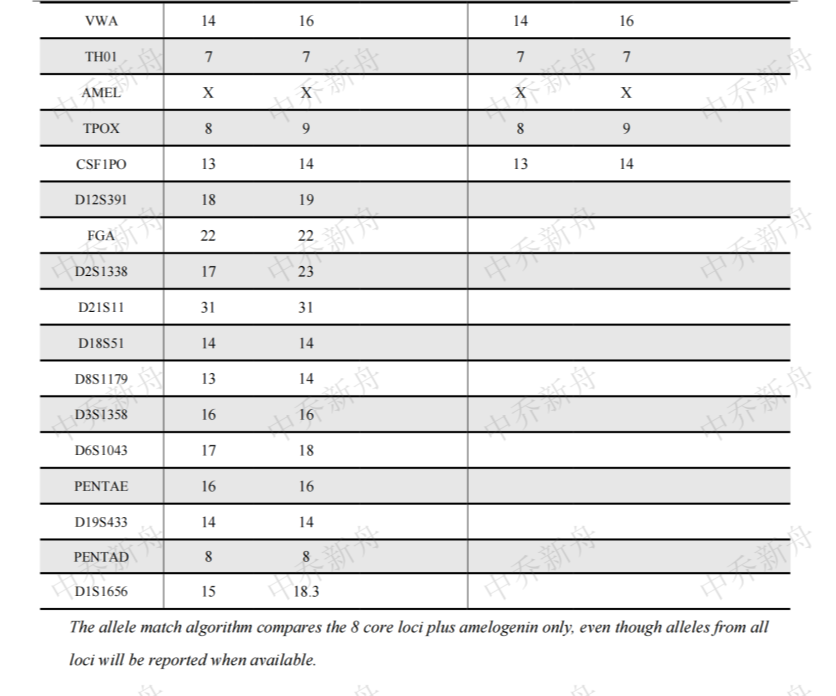 | VWA | 14 | 16 | 14 | 16 |
|---|---|---|---|---|
| TH01 | 7 | 7 | 7 | 7 |
| AMEL | X | X | X | X |
| TPOX | 8 | 9 | 8 | 9 |
| CSF1PO | 13 | 14 | 13 | 14 |
| D12S391 | 18 | 19 | | |
| FGA | 22 | 22 | | |
| D2S1338 | 17 | 23 | | |
| D21S11 | 31 | 31 | | |
| D18S51 | 14 | 14 | | |
| D8S1179 | 13 | 14 | | |
| D3S1358 | 16 | 16 | | |
| D6S1043 | 17 | 18 | | |
| PENTAE | 16 | 16 | | |
| D19S433 | 14 | 14 | | |
| PENTAD | 8 | 8 | | |
| D1S1656 | 15 | 18.3 | | |

The allele match algorithm compares the 8 core loci plus amelogenin only, even though alleles from all loci will be reported when available.

中乔新舟